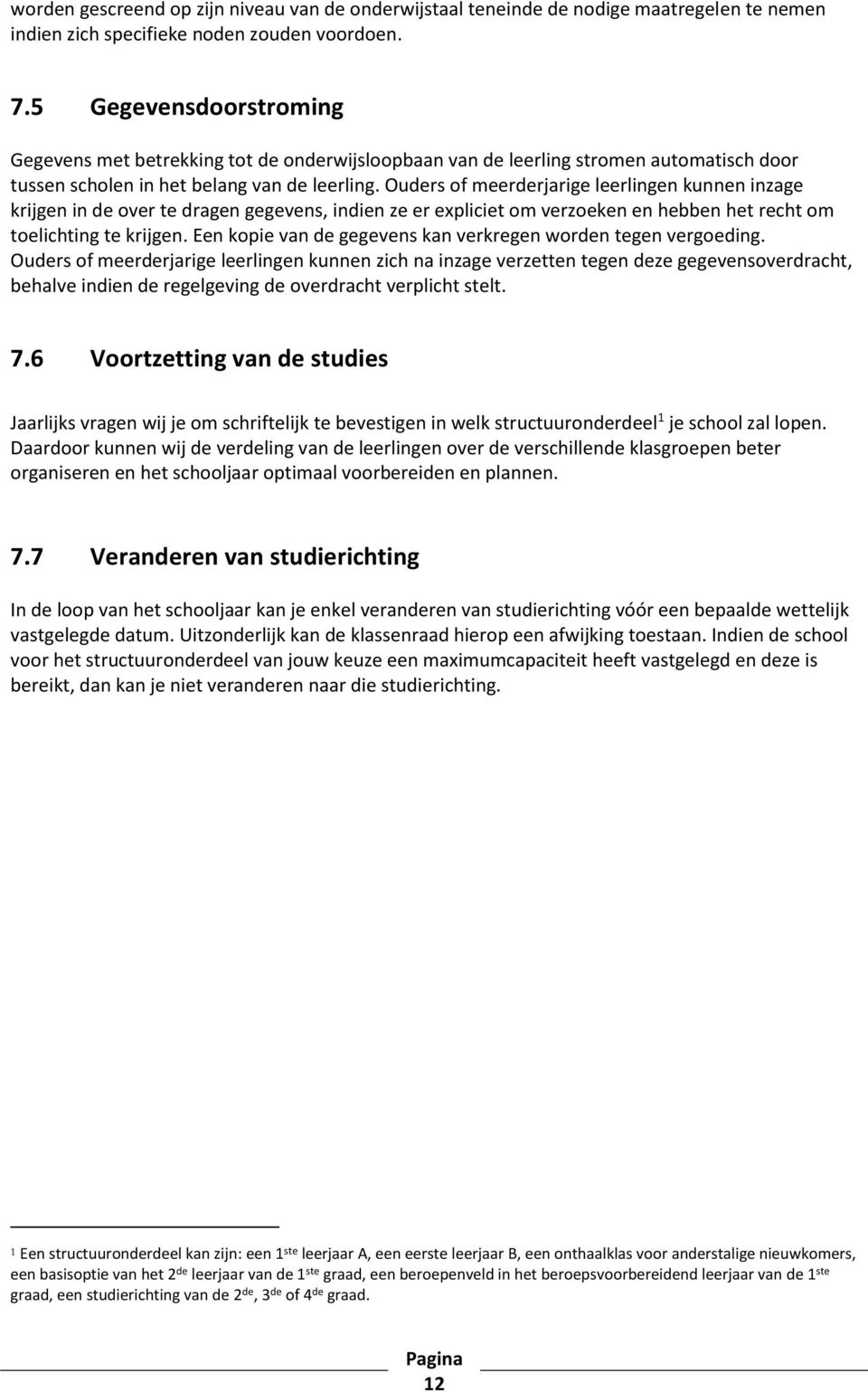 worden gescreend op zijn niveau van de onderwijstaal teneinde de nodige maatregelen te nemen indien zich specifieke noden zouden voordoen.

7.5 Gegevensdoorstroming

Gegevens met betrekking tot de onderwijsloopbaan van de leerling stromen automatisch door tussen scholen in het belang van de leerling. Ouders of meerderjarige leerlingen kunnen inzage krijgen in de over te dragen gegevens, indien ze er expliciet om verzoeken en hebben het recht om toelichting te krijgen. Een kopie van de gegevens kan verkregen worden tegen vergoeding. Ouders of meerderjarige leerlingen kunnen zich na inzage verzetten tegen deze gegevensoverdracht, behalve indien de regelgeving de overdracht verplicht stelt.

7.6 Voortzetting van de studies

Jaarlijks vragen wij je om schriftelijk te bevestigen in welk structuuronderdeel$^1$ je school zal lopen. Daardoor kunnen wij de verdeling van de leerlingen over de verschillende klasgroepen beter organiseren en het schooljaar optimaal voorbereiden en plannen.

7.7 Veranderen van studierichting

In de loop van het schooljaar kan je enkel veranderen van studierichting vóór een bepaalde wettelijk vastgelegde datum. Uitzonderlijk kan de klassenraad hierop een afwijking toestaan. Indien de school voor het structuuronderdeel van jouw keuze een maximumcapaciteit heeft vastgelegd en deze is bereikt, dan kan je niet veranderen naar die studierichting.

$^1$ Een structuuronderdeel kan zijn: een 1$^{ste}$ leerjaar A, een eerste leerjaar B, een onthaalklas voor anderstalige nieuwkomers, een basisoptie van het 2$^{de}$ leerjaar van de 1$^{ste}$ graad, een beroepenveld in het beroepsvoorbereidend leerjaar van de 1$^{ste}$ graad, een studierichting van de 2$^{de}$, 3$^{de}$ of 4$^{de}$ graad.

Pagina 12